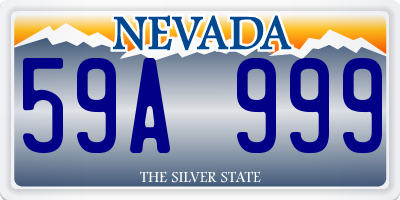 NEVADA

59A 999

THE SILVER STATE